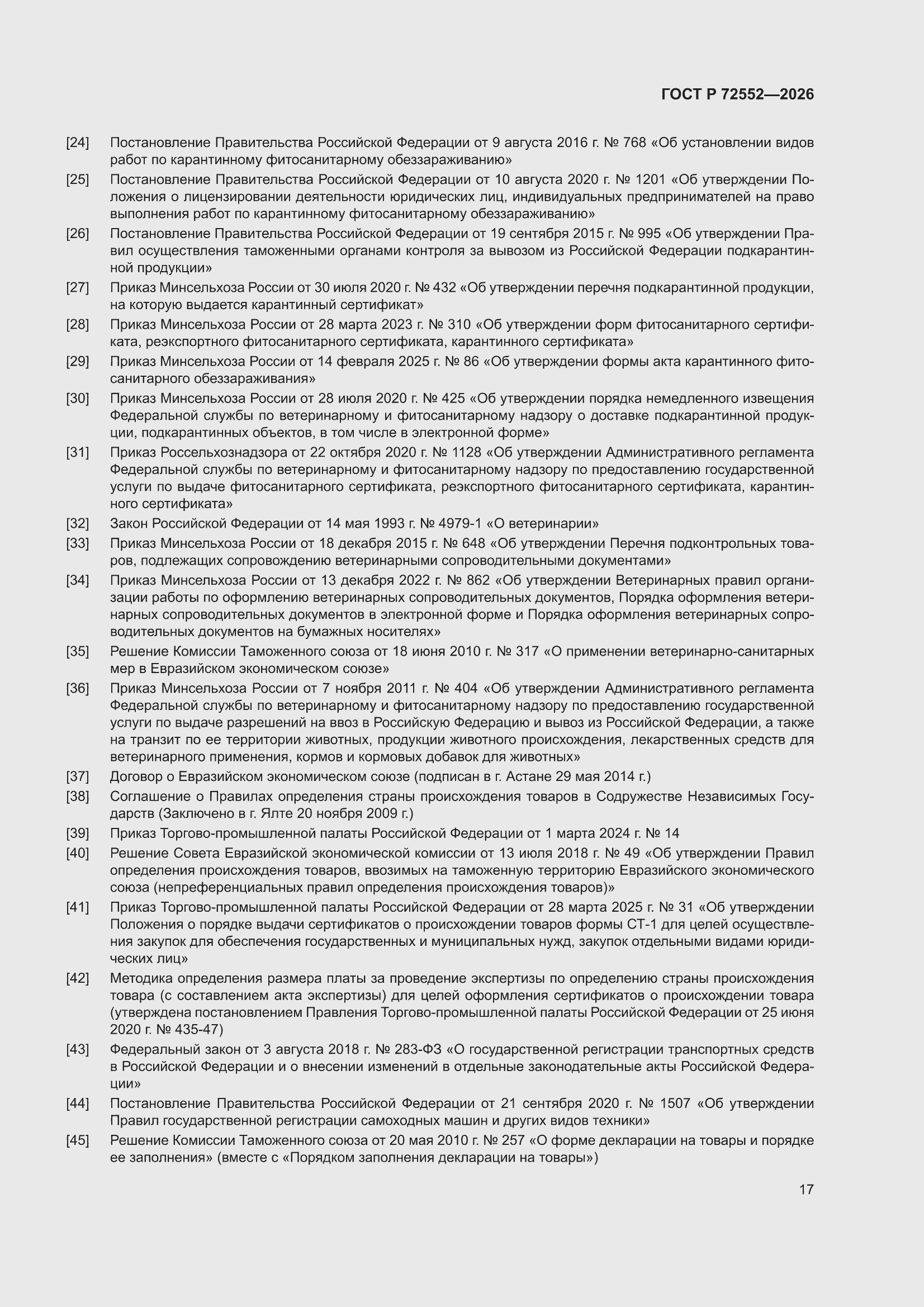 ГОСТ Р 72552—2026

[24] Постановление Правительства Российской Федерации от 9 августа 2016 г. № 768 «Об установлении видов работ по карантинному фитосанитарному обеззараживанию»

[25] Постановление Правительства Российской Федерации от 10 августа 2020 г. № 1201 «Об утверждении Положения о лицензировании деятельности юридических лиц, индивидуальных предпринимателей на право выполнения работ по карантинному фитосанитарному обеззараживанию»

[26] Постановление Правительства Российской Федерации от 19 сентября 2015 г. № 995 «Об утверждении Правил осуществления таможенными органами контроля за вывозом из Российской Федерации подкарантинной продукции»

[27] Приказ Минсельхоза России от 30 июля 2020 г. № 432 «Об утверждении перечня подкарантинной продукции, на которую выдается карантинный сертификат»

[28] Приказ Минсельхоза России от 28 марта 2023 г. № 310 «Об утверждении форм фитосанитарного сертификата, реэкспортного фитосанитарного сертификата, карантинного сертификата»

[29] Приказ Минсельхоза России от 14 февраля 2025 г. № 86 «Об утверждении формы акта карантинного фитосанитарного обеззараживания»

[30] Приказ Минсельхоза России от 28 июля 2020 г. № 425 «Об утверждении порядка немедленного извещения Федеральной службы по ветеринарному и фитосанитарному надзору о доставке подкарантинной продукции, подкарантинных объектов, в том числе в электронной форме»

[31] Приказ Россельхознадзора от 22 октября 2020 г. № 1128 «Об утверждении Административного регламента Федеральной службы по ветеринарному и фитосанитарному надзору по предоставлению государственной услуги по выдаче фитосанитарного сертификата, реэкспортного фитосанитарного сертификата, карантинного сертификата»

[32] Закон Российской Федерации от 14 мая 1993 г. № 4979-1 «О ветеринарии»

[33] Приказ Минсельхоза России от 18 декабря 2015 г. № 648 «Об утверждении Перечня подконтрольных товаров, подлежащих сопровождению ветеринарными сопроводительными документами»

[34] Приказ Минсельхоза России от 13 декабря 2022 г. № 862 «Об утверждении Ветеринарных правил организации работы по оформлению ветеринарных сопроводительных документов, Порядка оформления ветеринарных сопроводительных документов в электронной форме и Порядка оформления ветеринарных сопроводительных документов на бумажных носителях»

[35] Решение Комиссии Таможенного союза от 18 июня 2010 г. № 317 «О применении ветеринарно-санитарных мер в Евразийском экономическом союзе»

[36] Приказ Минсельхоза России от 7 ноября 2011 г. № 404 «Об утверждении Административного регламента Федеральной службы по ветеринарному и фитосанитарному надзору по предоставлению государственной услуги по выдаче разрешений на ввоз в Российскую Федерацию и вывоз из Российской Федерации, а также на транзит по ее территории животных, продукции животного происхождения, лекарственных средств для ветеринарного применения, кормов и кормовых добавок для животных»

[37] Договор о Евразийском экономическом союзе (подписан в г. Астане 29 мая 2014 г.)

[38] Соглашение о Правилах определения страны происхождения товаров в Содружестве Независимых Государств (Заключено в г. Ялте 20 ноября 2009 г.)

[39] Приказ Торгово-промышленной палаты Российской Федерации от 1 марта 2024 г. № 14

[40] Решение Совета Евразийской экономической комиссии от 13 июля 2018 г. № 49 «Об утверждении Правил определения происхождения товаров, ввозимых на таможенную территорию Евразийского экономического союза (непреференциальных правил определения происхождения товаров)»

[41] Приказ Торгово-промышленной палаты Российской Федерации от 28 марта 2025 г. № 31 «Об утверждении Положения о порядке выдачи сертификатов о происхождении товаров формы СТ-1 для целей осуществления закупок для обеспечения государственных и муниципальных нужд, закупок отдельными видами юридических лиц»

[42] Методика определения размера платы за проведение экспертизы по определению страны происхождения товара (с составлением акта экспертизы) для целей оформления сертификатов о происхождении товара (утверждена постановлением Правления Торгово-промышленной палаты Российской Федерации от 25 июня 2020 г. № 435-47)

[43] Федеральный закон от 3 августа 2018 г. № 283-ФЗ «О государственной регистрации транспортных средств в Российской Федерации и о внесении изменений в отдельные законодательные акты Российской Федерации»

[44] Постановление Правительства Российской Федерации от 21 сентября 2020 г. № 1507 «Об утверждении Правил государственной регистрации самоходных машин и других видов техники»

[45] Решение Комиссии Таможенного союза от 20 мая 2010 г. № 257 «О форме декларации на товары и порядке ее заполнения» (вместе с «Порядком заполнения декларации на товары»)

17